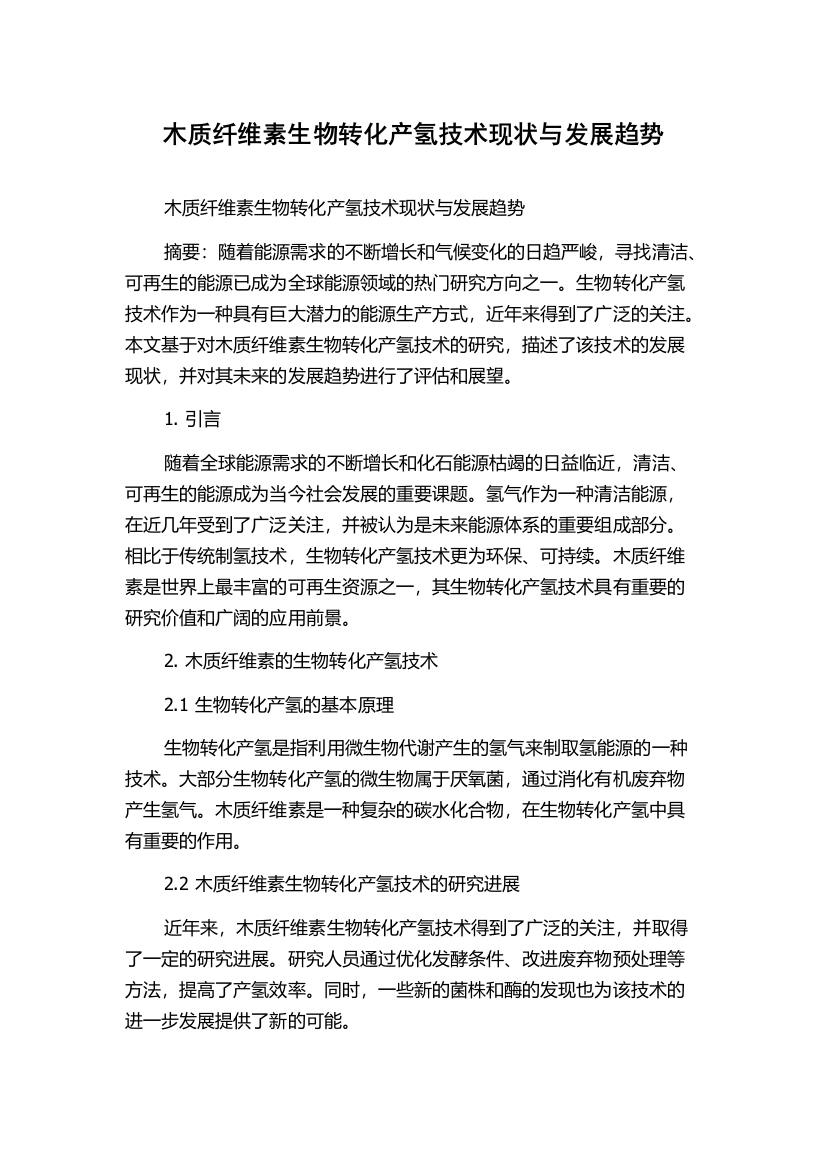 木质纤维素生物转化产氢技术现状与发展趋势

木质纤维素生物转化产氢技术现状与发展趋势

摘要：随着能源需求的不断增长和气候变化的日趋严峻，寻找清洁、可再生的能源已成为全球能源领域的热门研究方向之一。生物转化产氢技术作为一种具有巨大潜力的能源生产方式，近年来得到了广泛的关注。本文基于对木质纤维素生物转化产氢技术的研究，描述了该技术的发展现状，并对其未来的发展趋势进行了评估和展望。

1. 引言

随着全球能源需求的不断增长和化石能源枯竭的日益临近，清洁、可再生的能源成为当今社会发展的重要课题。氢气作为一种清洁能源，在近几年受到了广泛关注，并被认为是未来能源体系的重要组成部分。相比于传统制氢技术，生物转化产氢技术更为环保、可持续。木质纤维素是世界上最丰富的可再生资源之一，其生物转化产氢技术具有重要的研究价值和广阔的应用前景。

2. 木质纤维素的生物转化产氢技术

2.1 生物转化产氢的基本原理

生物转化产氢是指利用微生物代谢产生的氢气来制取氢能源的一种技术。大部分生物转化产氢的微生物属于厌氧菌，通过消化有机废弃物产生氢气。木质纤维素是一种复杂的碳水化合物，在生物转化产氢中具有重要的作用。

2.2 木质纤维素生物转化产氢技术的研究进展

近年来，木质纤维素生物转化产氢技术得到了广泛的关注，并取得了一定的研究进展。研究人员通过优化发酵条件、改进废弃物预处理等方法，提高了产氢效率。同时，一些新的菌株和酶的发现也为该技术的进一步发展提供了新的可能。